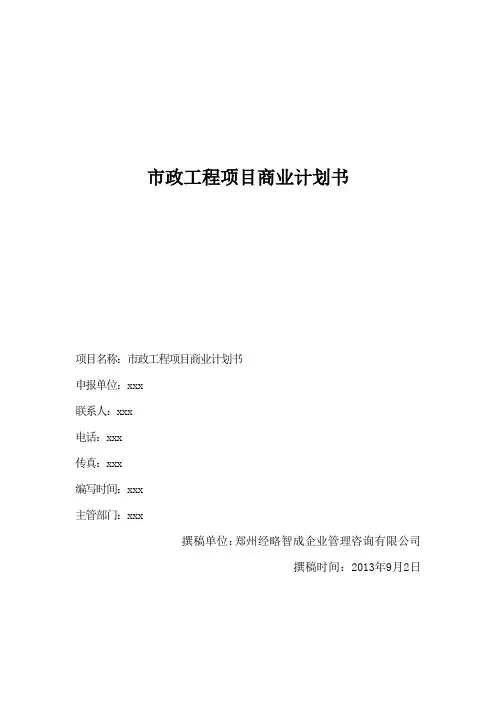 市政工程项目商业计划书

项目名称：市政工程项目商业计划书

申报单位：xxx

联系人：xxx

电话：xxx

传真：xxx

编写时间：xxx

主管部门：xxx

撰稿单位：郑州经略智成企业管理咨询有限公司

撰稿时间：2013年9月2日